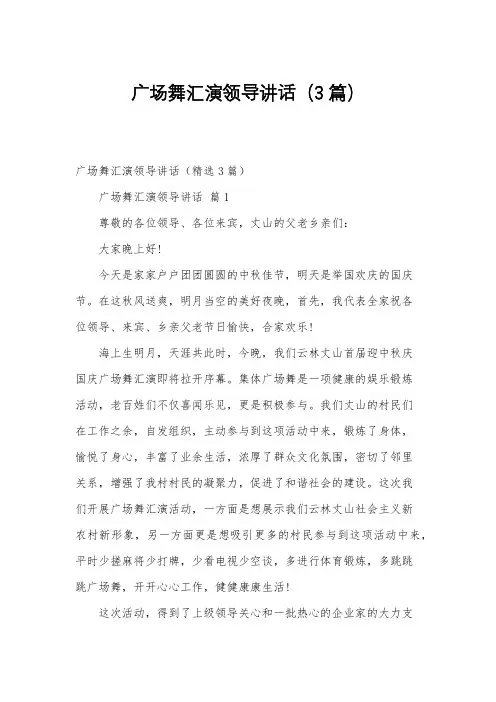 广场舞汇演领导讲话（3篇）

广场舞汇演领导讲话（精选3篇）

广场舞汇演领导讲话 篇1

尊敬的各位领导、各位来宾，丈山的父老乡亲们：

大家晚上好！

今天是家家户户团团圆圆的中秋佳节，明天是举国欢庆的国庆节。在这秋风送爽，明月当空的美好夜晚，首先，我代表全家祝各位领导、来宾、乡亲父老节日愉快，合家欢乐！

海上生明月，天涯共此时，今晚，我们云林丈山首届迎中秋庆国庆广场舞汇演即将拉开序幕。集体广场舞是一项健康的娱乐锻炼活动，老百姓们不仅喜闻乐见，更是积极参与。我们丈山的村民们在工作之余，自发组织，主动参与到这项活动中来，锻炼了身体，愉悦了身心，丰富了业余生活，浓厚了群众文化氛围，密切了邻里关系，增强了我村村民的凝聚力，促进了和谐社会的建设。这次我们开展广场舞汇演活动，一方面是想展示我们云林丈山社会主义新农村新形象，另一方面更是想吸引更多的村民参与到这项活动中来，平时少搓麻将少打牌，少看电视少空谈，多进行体育锻炼，多跳跳跳广场舞，开开心心工作，健健康康生活！

这次活动，得到了上级领导关心和一批热心的企业家的大力支